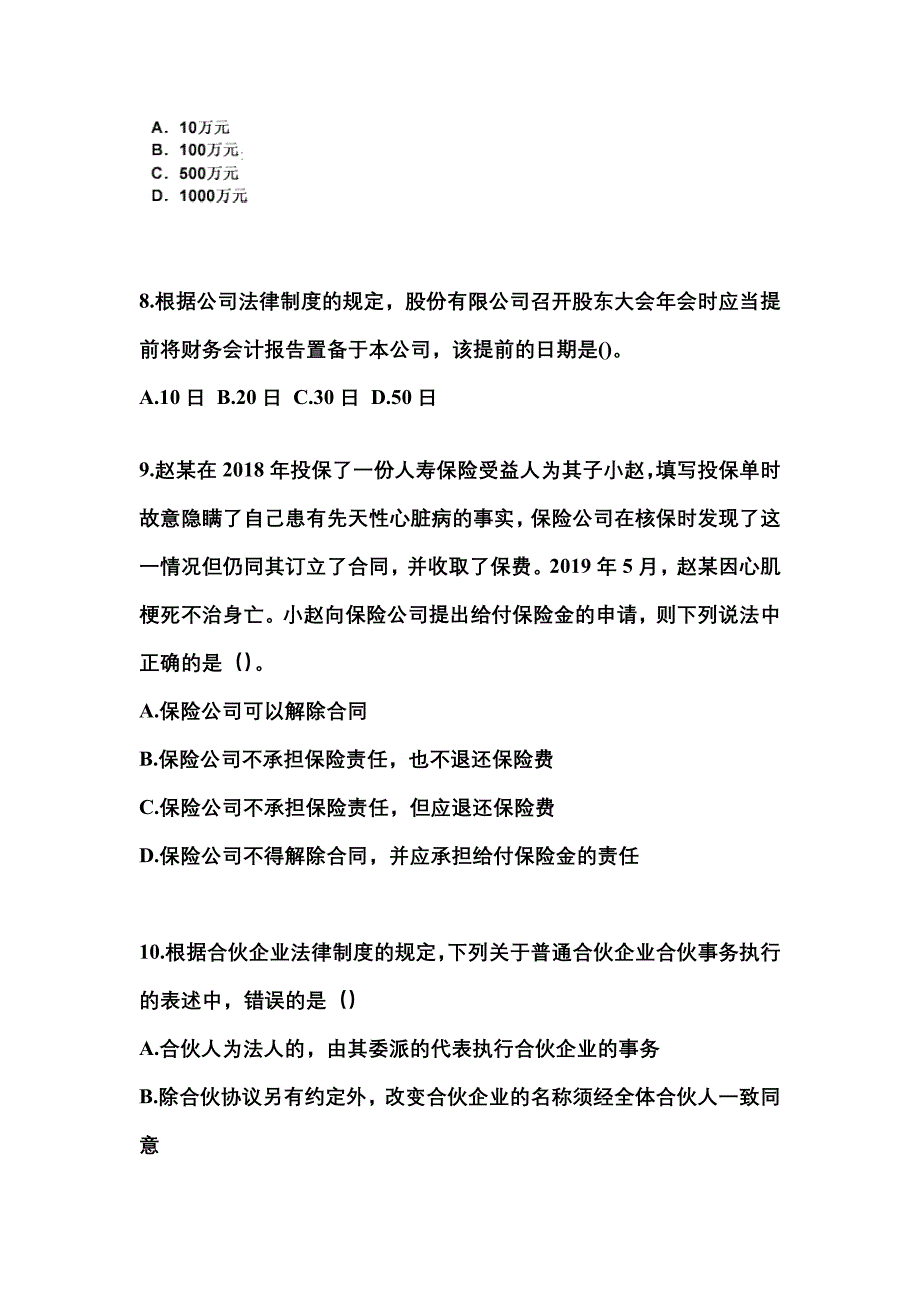 A. 10万元
B. 100万元
C. 500万元
D. 1000万元

8.根据公司法律制度的规定，股份有限公司召开股东大会年会时应当提前将财务会计报告置备于本公司，该提前的日期是()。

A.10 日 B.20 日 C.30 日 D.50 日

9.赵某在 2018 年投保了一份人寿保险受益人为其子小赵，填写投保单时故意隐瞒了自己患有先天性心脏病的事实，保险公司在核保时发现了这一情况但仍同其订立了合同，并收取了保费。2019 年 5 月，赵某因心肌梗死不治身亡。小赵向保险公司提出给付保险金的申请，则下列说法中正确的是（）。

A.保险公司可以解除合同

B.保险公司不承担保险责任，也不退还保险费

C.保险公司不承担保险责任，但应退还保险费

D.保险公司不得解除合同，并应承担给付保险金的责任

10.根据合伙企业法律制度的规定，下列关于普通合伙企业合伙事务执行的表述中，错误的是（）

A.合伙人为法人的，由其委派的代表执行合伙企业的事务

B.除合伙协议另有约定外，改变合伙企业的名称须经全体合伙人一致同意